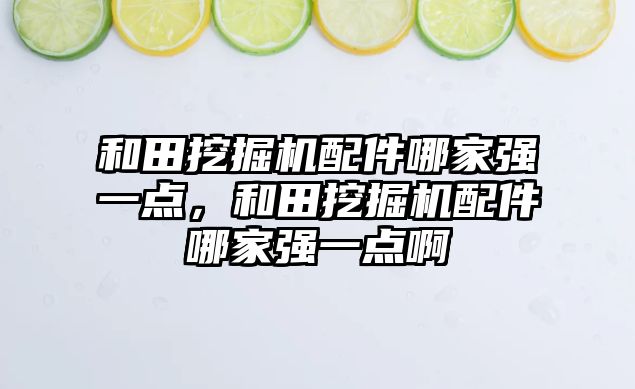 和田挖掘机配件哪家强一点，和田挖掘机配件哪家强一点啊